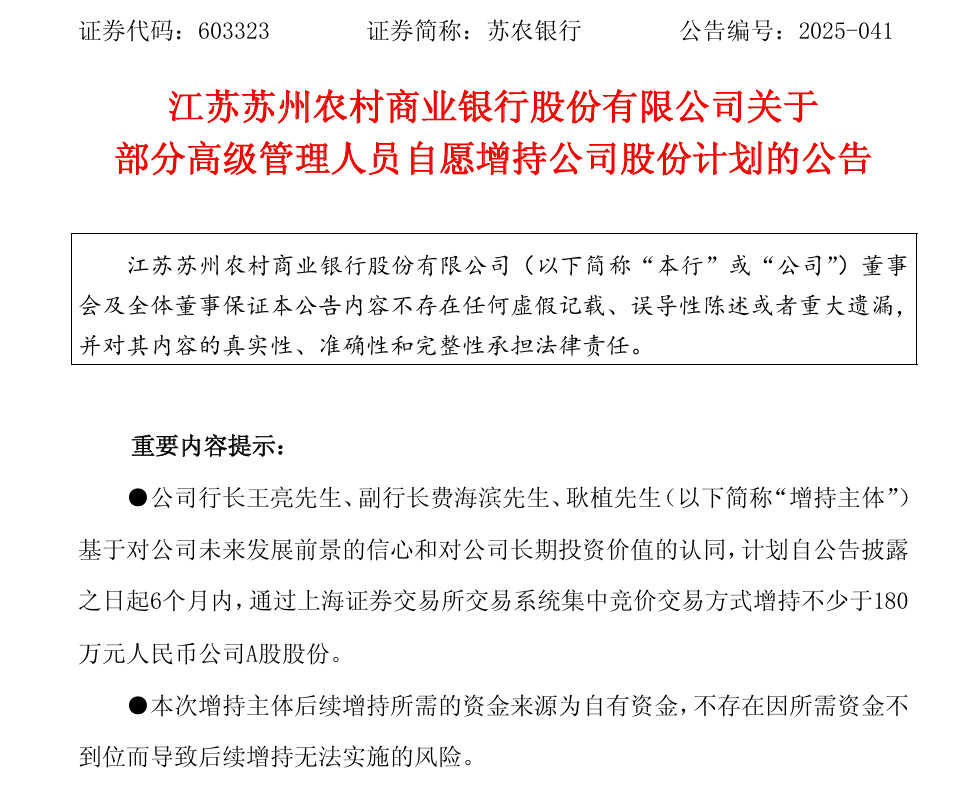 证券代码：603323　　证券简称：苏农银行　　公告编号：2025-041

江苏苏州农村商业银行股份有限公司关于部分高级管理人员自愿增持公司股份计划的公告

江苏苏州农村商业银行股份有限公司（以下简称“本行”或“公司”）董事会及全体董事保证本公告内容不存在任何虚假记载、误导性陈述或者重大遗漏，并对其内容的真实性、准确性和完整性承担法律责任。

重要内容提示：

●公司行长王亮先生、副行长费海滨先生、耿植先生（以下简称“增持主体”）基于对公司未来发展前景的信心和对公司长期投资价值的认同，计划自公告披露之日起6个月内，通过上海证券交易所交易系统集中竞价交易方式增持不少于180万元人民币公司A股股份。

●本次增持主体后续增持所需的资金来源为自有资金，不存在因所需资金不到位而导致后续增持无法实施的风险。